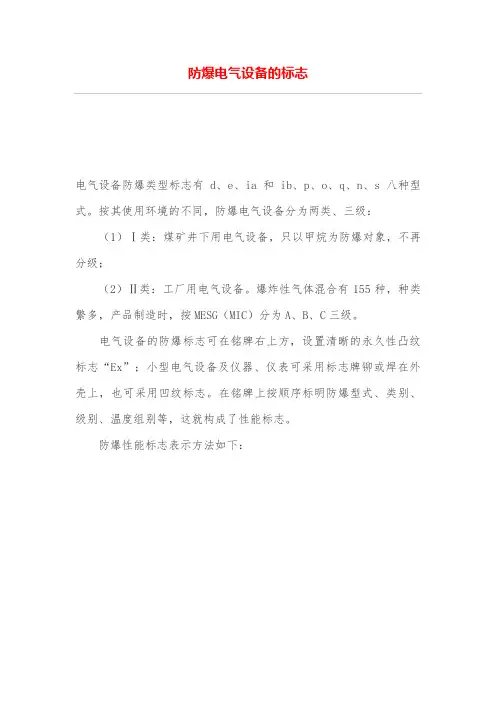 防爆电气设备的标志

电气设备防爆类型标志有 d、e、ia 和 ib、p、o、q、n、s 八种型式。按其使用环境的不同，防爆电气设备分为两类、三级：

（1）Ⅰ类：煤矿井下用电气设备，只以甲烷为防爆对象，不再分级；

（2）Ⅱ类：工厂用电气设备。爆炸性气体混合有 155 种，种类繁多，产品制造时，按 MESG（MIC）分为 A、B、C 三级。

电气设备的防爆标志可在铭牌右上方，设置清晰的永久性凸纹标志“Ex”；小型电气设备及仪器、仪表可采用标志牌铆或焊在外壳上，也可采用凹纹标志。在铭牌上按顺序标明防爆型式、类别、级别、温度组别等，这就构成了性能标志。

防爆性能标志表示方法如下：